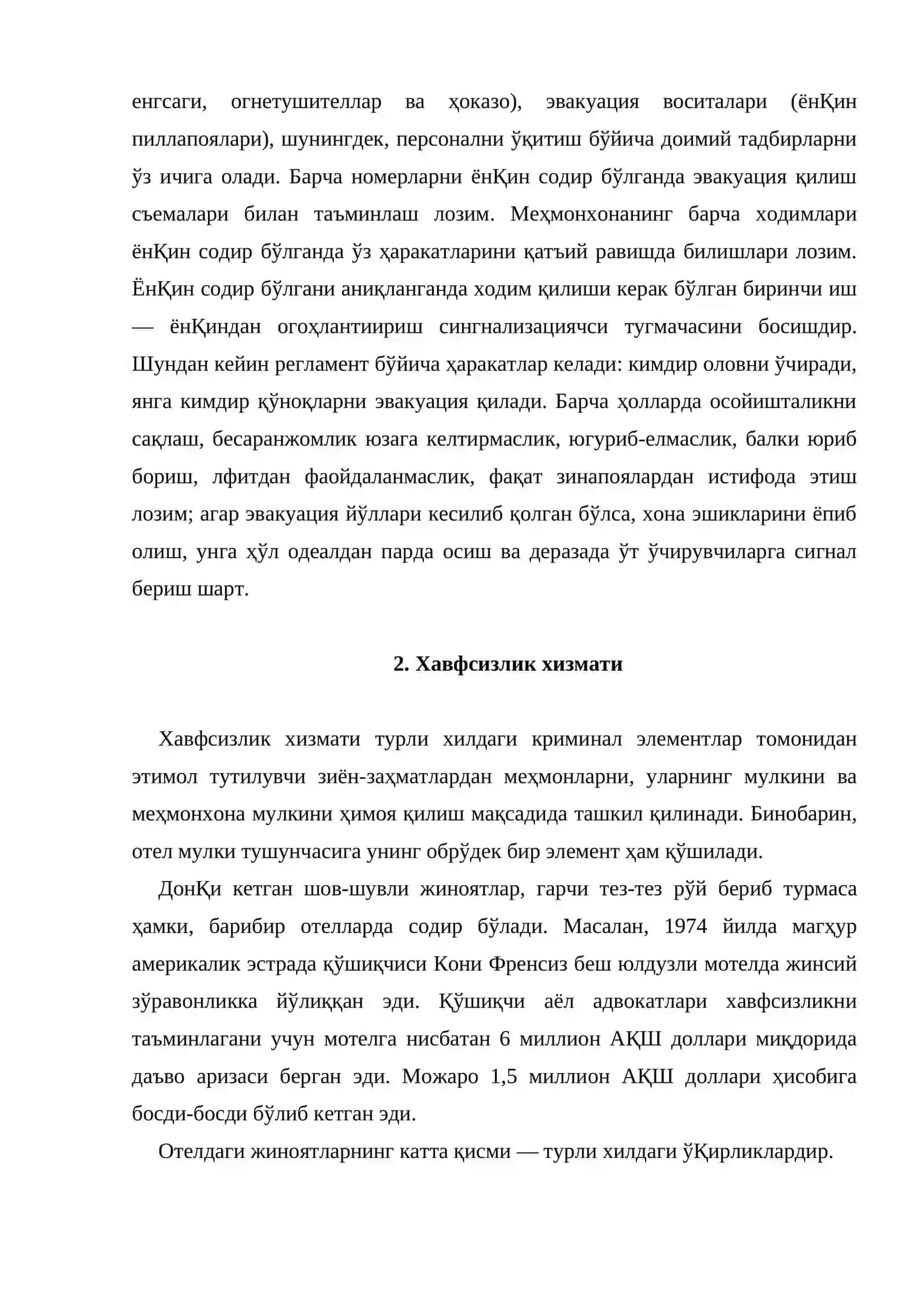 енгсаги, огнетушителлар ва ҳоказо), эвакуация воситалари (ёнҚин пиллапоялари), шунингдек, персонални ўқитиш бўйича доимий тадбирларни ўз ичига олади. Барча номерларни ёнҚин содир бўлганда эвакуация қилиш съемалари билан таъминлаш лозим. Меҳмонхонанинг барча ходимлари ёнҚин содир бўлганда ўз ҳаракатларини қатъий равишда билишлари лозим. ЁнҚин содир бўлгани аниқланганда ходим қилиши керак бўлган биринчи иш — ёнҚиндан огоҳлантиириш сингнализациячси тугмачасини босишдир. Шундан кейин регламент бўйича ҳаракатлар келади: кимдир оловни ўчиради, янга кимдир қўноқларни эвакуация қилади. Барча ҳолларда осойишталикни сақлаш, бесаранжомлик юзага келтирмаслик, югуриб-елмаслик, балки юриб бориш, лфитдан фаойдаланмаслик, фақат зинапоялардан истифода этиш лозим; агар эвакуация йўллари кесилиб қолган бўлса, хона эшикларини ёпиб олиш, унга ҳўл одеалдан парда осиш ва деразада ўт ўчирувчиларга сигнал бериш шарт.

2. Хавфсизлик хизмати

Хавфсизлик хизмати турли хилдаги криминал элементлар томонидан этимол тутилувчи зиён-заҳматлардан меҳмонларни, уларнинг мулкини ва меҳмонхона мулкини ҳимоя қилиш мақсадида ташкил қилинади. Бинобарин, отел мулки тушунчасига унинг обрўдек бир элемент ҳам қўшилади.

ДонҚи кетган шов-шувли жиноятлар, гарчи тез-тез рўй бериб турмаса ҳамки, барибир отелларда содир бўлади. Масалан, 1974 йилда магҳур америкалик эстрада қўшиқчиси Кони Френсиз беш юлдузли мотелда жинсий зўравонликка йўлиққан эди. Қўшиқчи аёл адвокатлари хавфсизликни таъминлагани учун мотелга нисбатан 6 миллион АҚШ доллари миқдорида даъво аризаси берган эди. Можаро 1,5 миллион АҚШ доллари ҳисобига босди-босди бўлиб кетган эди.

Отелдаги жиноятларнинг катта қисми — турли хилдаги ўҚирликлардир.